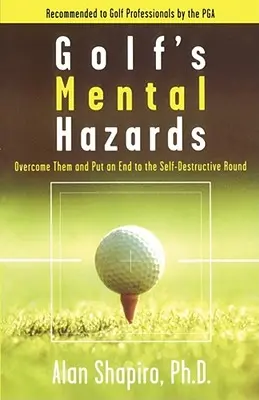 Recommended to Golf Professionals by the PGA

Golf's Mental Hazards

Overcome Them and Put an End to the Self-Destructive Round

Alan Shapiro, Ph.D.